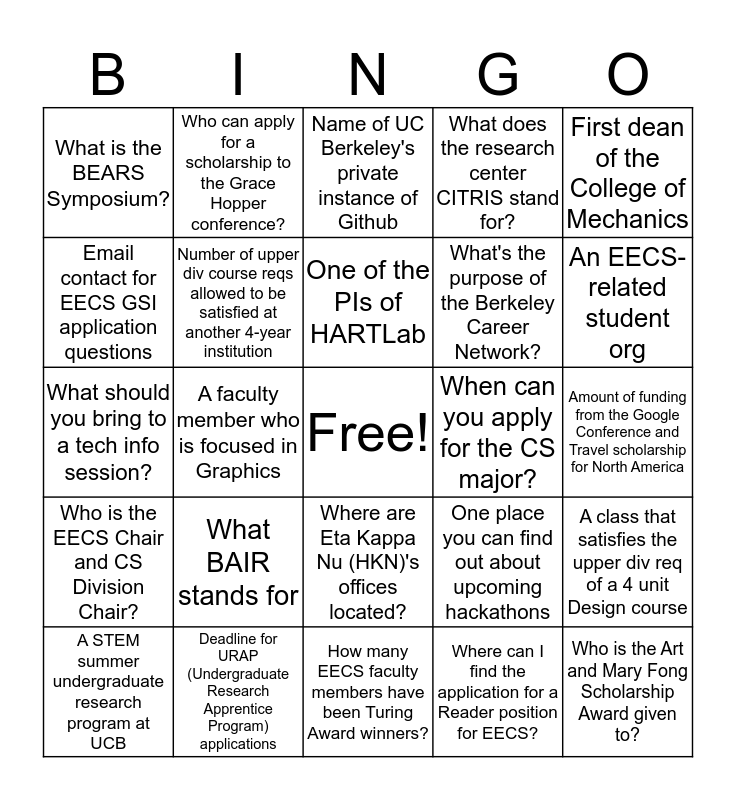 | B | I | N | G | O |
|---|---|---|---|---|
| What is the BEARS Symposium? | Who can apply for a scholarship to the Grace Hopper conference? | Name of UC Berkeley's private instance of Github | What does the research center CITRIS stand for? | First dean of the College of Mechanics |
| Email contact for EECS GSI application questions | Number of upper div course reqs allowed to be satisfied at another 4-year institution | One of the PIs of HARTLab | What's the purpose of the Berkeley Career Network? | An EECS-related student org |
| What should you bring to a tech info session? | A faculty member who is focused in Graphics | Free! | When can you apply for the CS major? | Amount of funding from the Google Conference and Travel scholarship for North America |
| Who is the EECS Chair and CS Division Chair? | What BAIR stands for | Where are Eta Kappa Nu (HKN)'s offices located? | One place you can find out about upcoming hackathons | A class that satisfies the upper div req of a 4 unit Design course |
| A STEM summer undergraduate research program at UCB | Deadline for URAP (Undergraduate Research Apprentice Program) applications | How many EECS faculty members have been Turing Award winners? | Where can I find the application for a Reader position for EECS? | Who is the Art and Mary Fong Scholarship Award given to? |